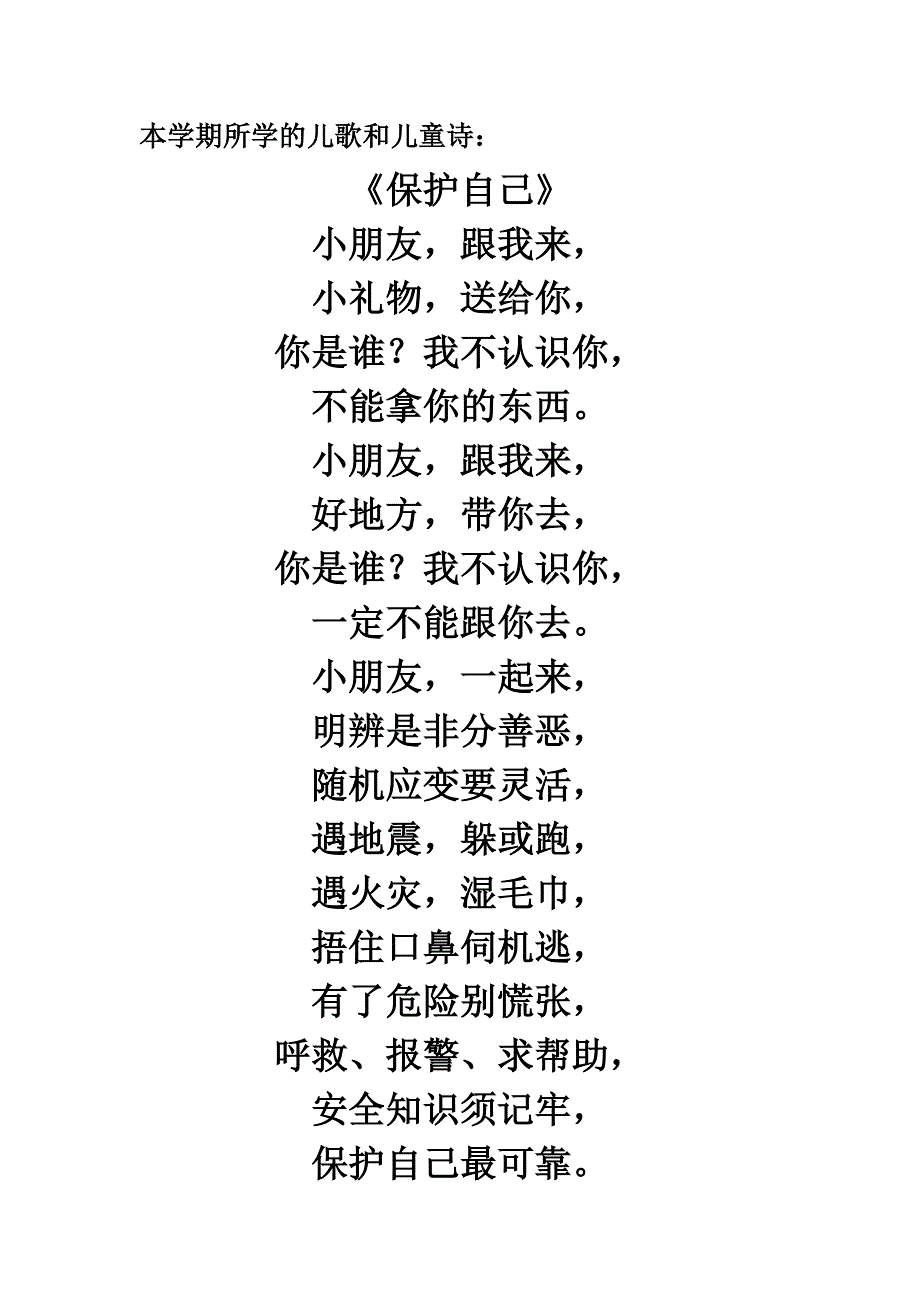 本学期所学的儿歌和儿童诗：

《保护自己》

小朋友，跟我来，
小礼物，送给你，
你是谁？我不认识你，
不能拿你的东西。
小朋友，跟我来，
好地方，带你去，
你是谁？我不认识你，
一定不能跟你去。
小朋友，一起来，
明辨是非分善恶，
随机应变要灵活，
遇地震，躲或跑，
遇火灾，湿毛巾，
捂住口鼻伺机逃，
有了危险别慌张，
呼救、报警、求帮助，
安全知识须记牢，
保护自己最可靠。